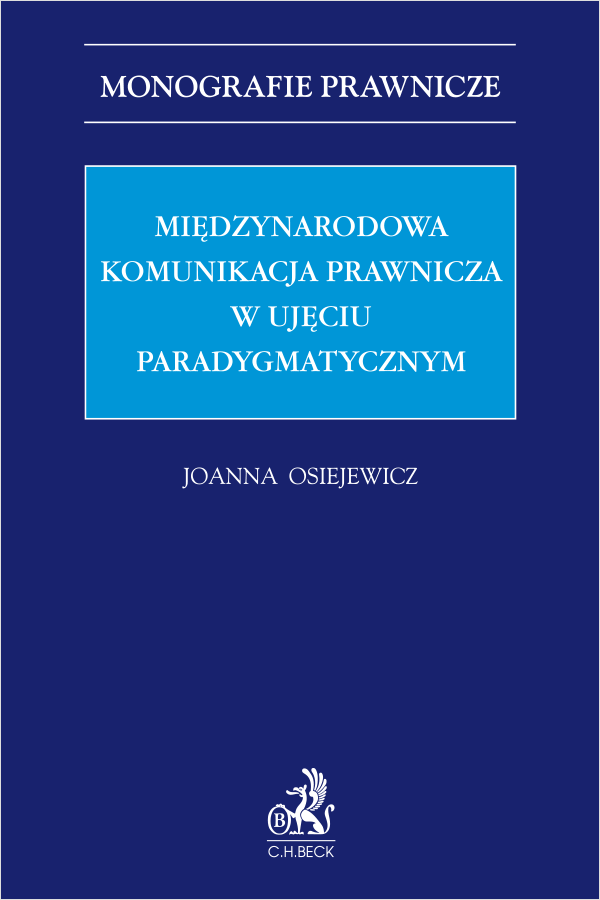 MONOGRAFIE PRAWNICZE

MIĘDZYNARODOWA KOMUNIKACJA PRAWNICZA W UJĘCIU PARADYGMATYCZNYM

JOANNA OSIEJEWICZ

B

C.H.BECK